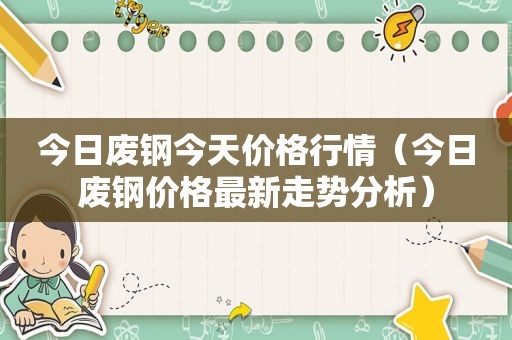 今日废钢今天价格行情（今日废钢价格最新走势分析）